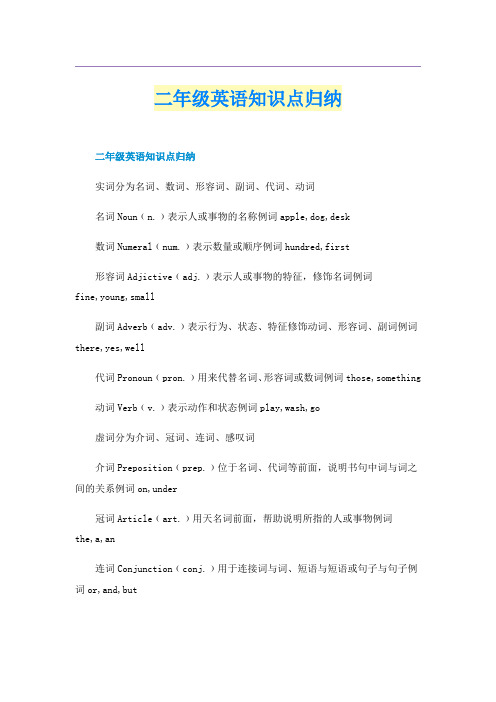 二年级英语知识点归纳

二年级英语知识点归纳

实词分为名词、数词、形容词、副词、代词、动词

名词 Noun（n.）表示人或事物的名称例词 apple,dog,desk

数词 Numeral（num.）表示数量或顺序例词 hundred,first

形容词 Adjictive（adj.）表示人或事物的特征，修饰名词例词 fine,young,small

副词 Adverb（adv.）表示行为、状态、特征修饰动词、形容词、副词例词 there,yes,well

代词 Pronoun（pron.）用来代替名词、形容词或数词例词 those,something

动词 Verb（v.）表示动作和状态例词 play,wash,go

虚词分为介词、冠词、连词、感叹词

介词 Preposition（prep.）位于名词、代词等前面，说明书句中词与词之间的关系例词 on,under

冠词 Article（art.）用天名词前面，帮助说明所指的人或事物例词 the,a,an

连词 Conjunction（conj.）用于连接词与词、短语与短语或句子与句子例词 or,and,but